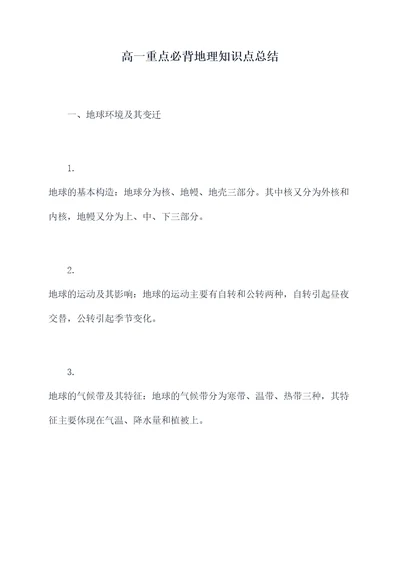 高一重点必背地理知识点总结

一、地球环境及其变迁

1.

地球的基本构造：地球分为核、地幔、地壳三部分。其中核又分为外核和内核，地幔又分为上、中、下三部分。

2.

地球的运动及其影响：地球的运动主要有自转和公转两种，自转引起昼夜交替，公转引起季节变化。

3.

地球的气候带及其特征：地球的气候带分为寒带、温带、热带三种，其特征主要体现在气温、降水量和植被上。